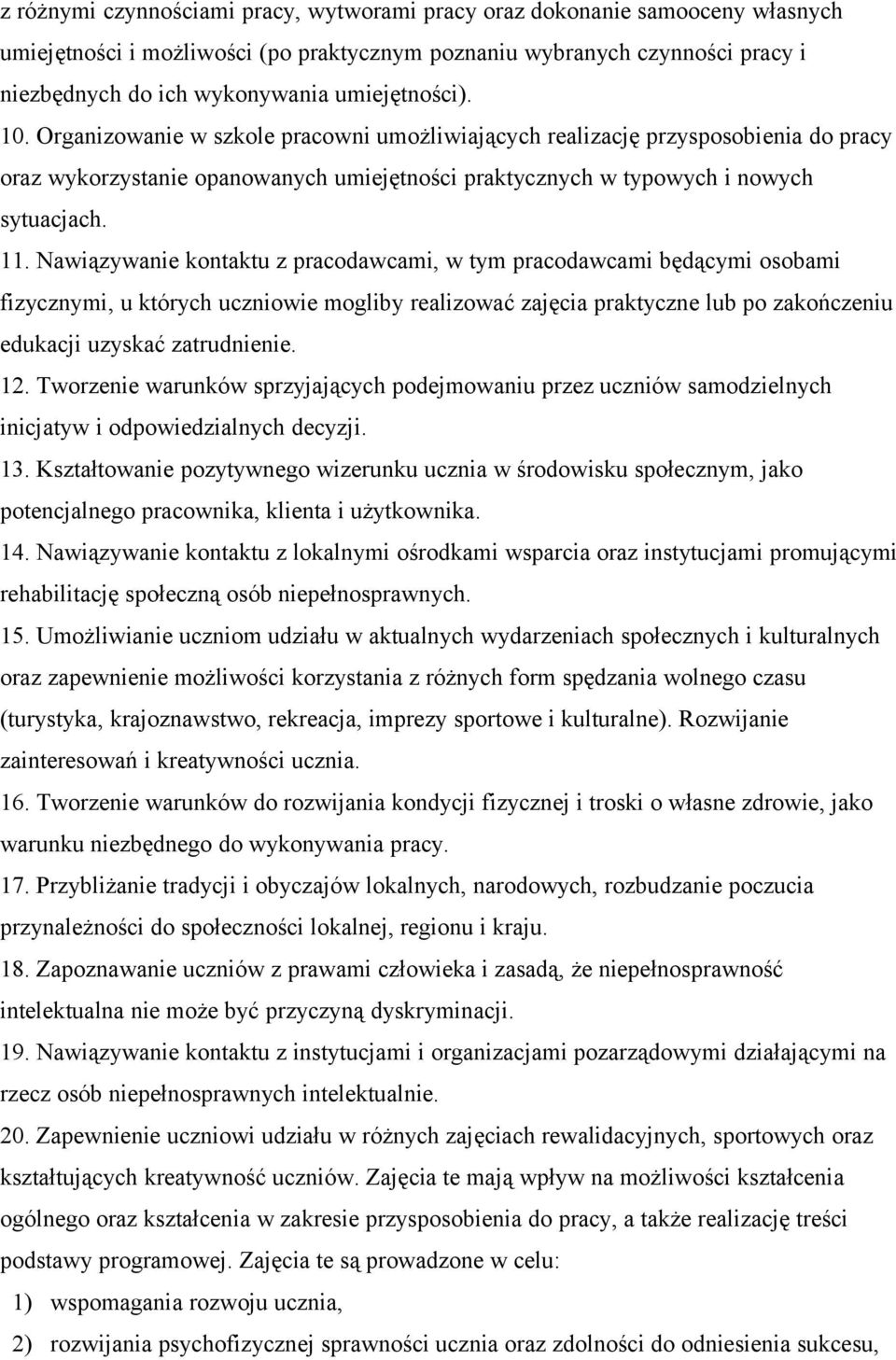 z różnymi czynnościami pracy, wytworami pracy oraz dokonanie samooceny własnych umiejętności i możliwości (po praktycznym poznaniu wybranych czynności pracy i niezbędnych do ich wykonywania umiejętności).

10. Organizowanie w szkole pracowni umożliwiających realizację przysposobienia do pracy oraz wykorzystanie opanowanych umiejętności praktycznych w typowych i nowych sytuacjach.

11. Nawiązywanie kontaktu z pracodawcami, w tym pracodawcami będącymi osobami fizycznymi, u których uczniowie mogliby realizować zajęcia praktyczne lub po zakończeniu edukacji uzyskać zatrudnienie.

12. Tworzenie warunków sprzyjających podejmowaniu przez uczniów samodzielnych inicjatyw i odpowiedzialnych decyzji.

13. Kształtowanie pozytywnego wizerunku ucznia w środowisku społecznym, jako potencjalnego pracownika, klienta i użytkownika.

14. Nawiązywanie kontaktu z lokalnymi ośrodkami wsparcia oraz instytucjami promującymi rehabilitację społeczną osób niepełnosprawnych.

15. Umożliwianie uczniom udziału w aktualnych wydarzeniach społecznych i kulturalnych oraz zapewnienie możliwości korzystania z różnych form spędzania wolnego czasu (turystyka, krajoznawstwo, rekreacja, imprezy sportowe i kulturalne). Rozwijanie zainteresowań i kreatywności ucznia.

16. Tworzenie warunków do rozwijania kondycji fizycznej i troski o własne zdrowie, jako warunku niezbędnego do wykonywania pracy.

17. Przybliżanie tradycji i obyczajów lokalnych, narodowych, rozbudzanie poczucia przynależności do społeczności lokalnej, regionu i kraju.

18. Zapoznawanie uczniów z prawami człowieka i zasadą, że niepełnosprawność intelektualna nie może być przyczyną dyskryminacji.

19. Nawiązywanie kontaktu z instytucjami i organizacjami pozarządowymi działającymi na rzecz osób niepełnosprawnych intelektualnie.

20. Zapewnienie uczniowi udziału w różnych zajęciach rewalidacyjnych, sportowych oraz kształtujących kreatywność uczniów. Zajęcia te mają wpływ na możliwości kształcenia ogólnego oraz kształcenia w zakresie przysposobienia do pracy, a także realizację treści podstawy programowej. Zajęcia te są prowadzone w celu:

1) wspomagania rozwoju ucznia,

2) rozwijania psychofizycznej sprawności ucznia oraz zdolności do odniesienia sukcesu,